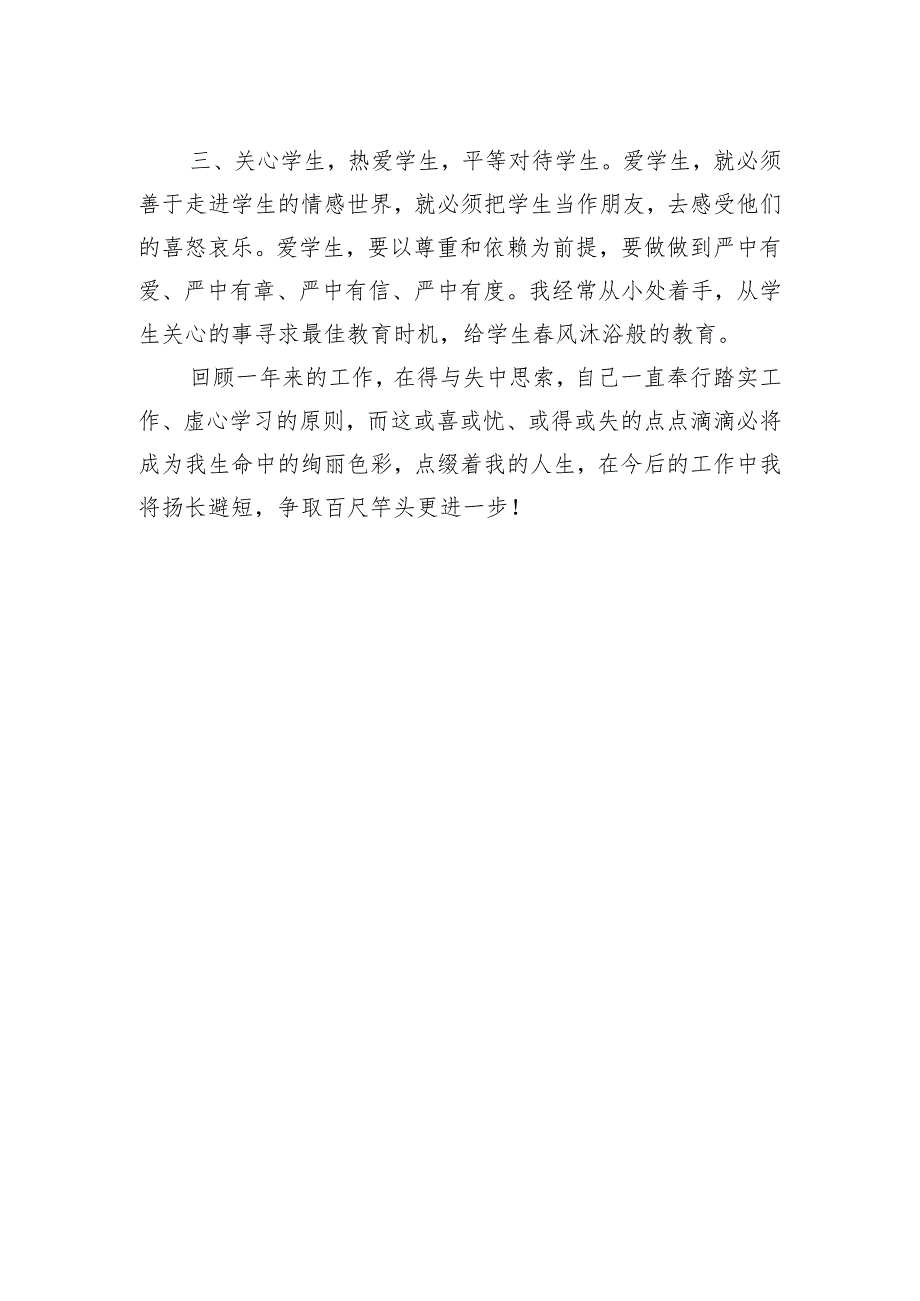 三、关心学生，热爱学生，平等对待学生。爱学生，就必须善于走进学生的情感世界，就必须把学生当作朋友，去感受他们的喜怒哀乐。爱学生，要以尊重和依赖为前提，要做做到严中有爱、严中有章、严中有信、严中有度。我经常从小处着手，从学生关心的事寻求最佳教育时机，给学生春风沐浴般的教育。

回顾一年来的工作，在得与失中思索，自己一直奉行踏实工作、虚心学习的原则，而这或喜或忧、或得或失的点点滴滴必将成为我生命中的绚丽色彩，点缀着我的人生，在今后的工作中我将扬长避短，争取百尺竿头更进一步！